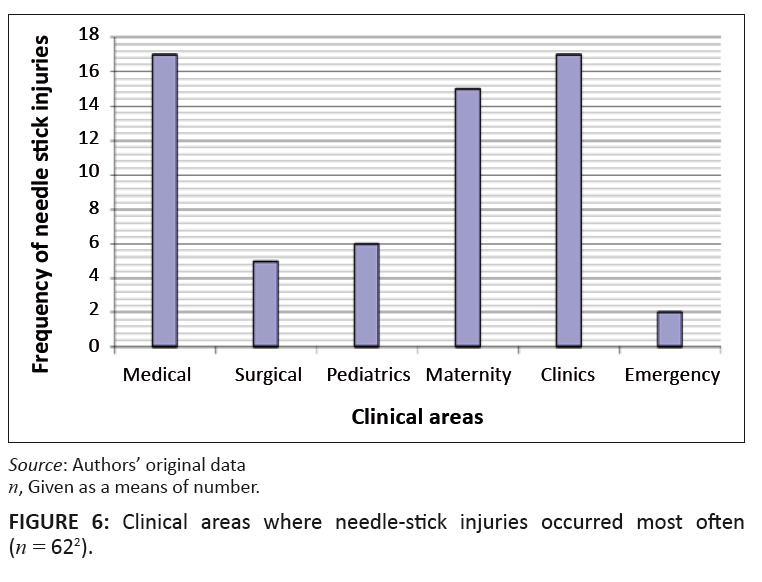 Frequency of needle stick injuries

18
16
14
12
10
8
6
4
2
0

Medical Surgical Pediatrics Maternity Clinics Emergency

Clinical areas

Source: Authors' original data
$n$, Given as a means of number.

FIGURE 6: Clinical areas where needle-stick injuries occurred most often ($n = 62^2$).